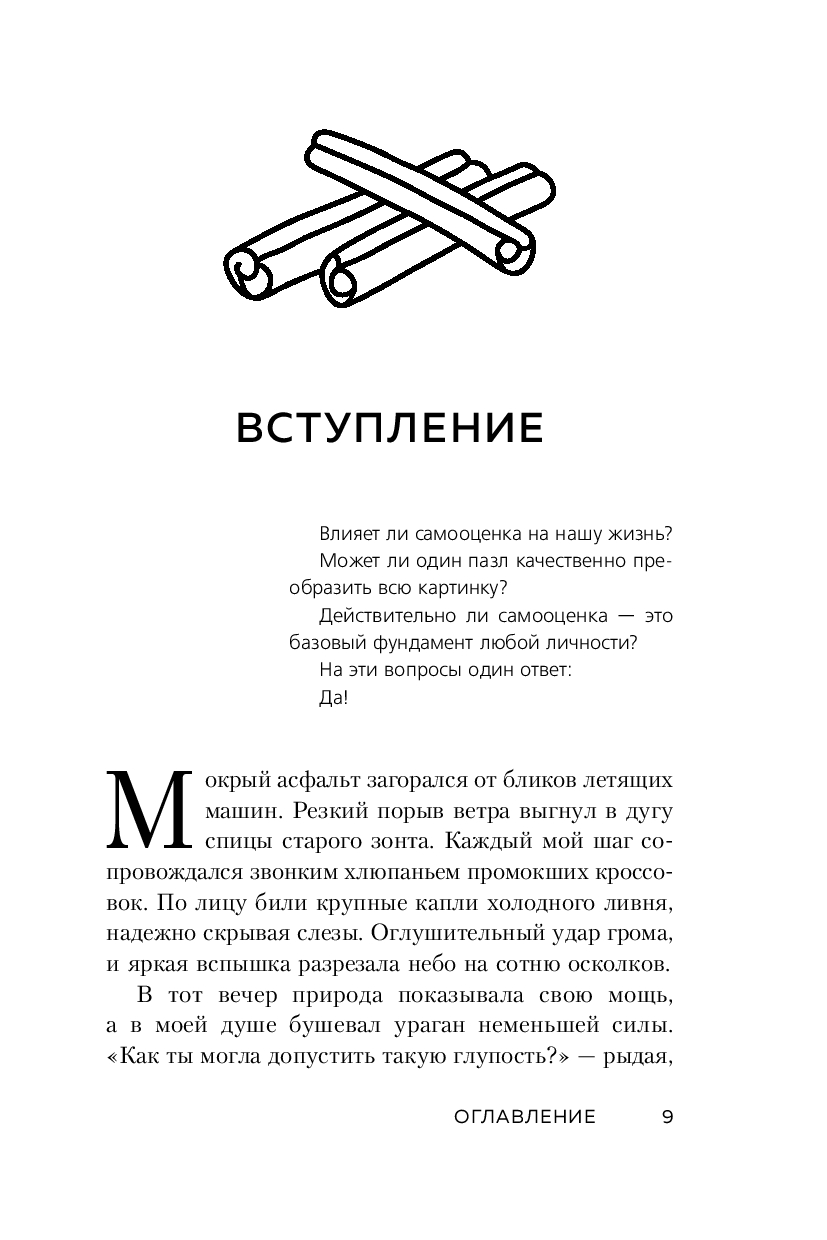 ВСТУПЛЕНИЕ

Влияет ли самооценка на нашу жизнь?

Может ли один пазл качественно преобразить всю картинку?

Действительно ли самооценка — это базовый фундамент любой личности?

На эти вопросы один ответ:

Да!

Мокрый асфальт загорался от бликов летящих машин. Резкий порыв ветра выгнул в дугу спицы старого зонта. Каждый мой шаг сопровождался звонким хлюпаньем промокших кроссовок. По лицу били крупные капли холодного ливня, надежно скрывая слезы. Оглушительный удар грома, и яркая вспышка разрезала небо на сотню осколков.

В тот вечер природа показывала свою мощь, а в моей душе бушевал ураган неменьшей силы. «Как ты могла допустить такую глупость?» — рыдая,

ОГЛАВЛЕНИЕ 9